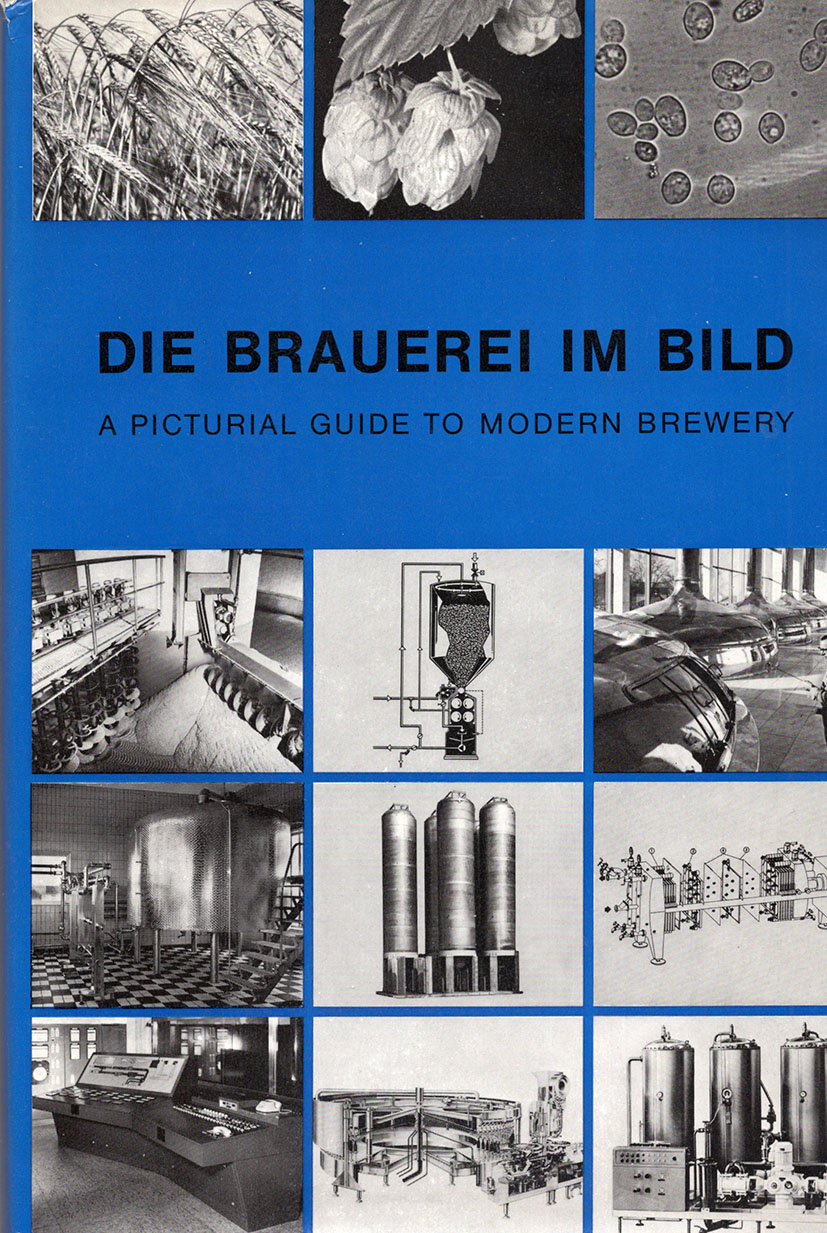 DIE BRAUEREI IM BILD

A PICTURIAL GUIDE TO MODERN BREWERY